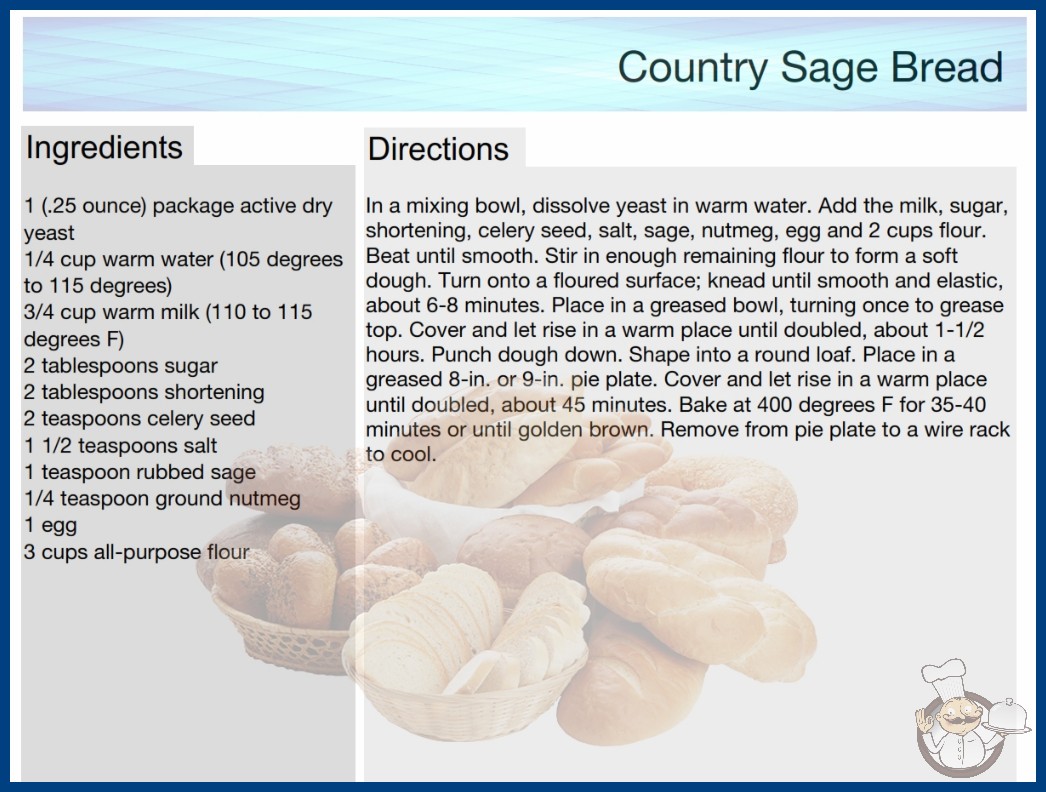 Country Sage Bread

Ingredients

1 (.25 ounce) package active dry yeast
1/4 cup warm water (105 degrees to 115 degrees)
3/4 cup warm milk (110 to 115 degrees F)
2 tablespoons sugar
2 tablespoons shortening
2 teaspoons celery seed
1 1/2 teaspoons salt
1 teaspoon rubbed sage
1/4 teaspoon ground nutmeg
1 egg
3 cups all-purpose flour

Directions

In a mixing bowl, dissolve yeast in warm water. Add the milk, sugar, shortening, celery seed, salt, sage, nutmeg, egg and 2 cups flour. Beat until smooth. Stir in enough remaining flour to form a soft dough. Turn onto a floured surface; knead until smooth and elastic, about 6-8 minutes. Place in a greased bowl, turning once to grease top. Cover and let rise in a warm place until doubled, about 1-1/2 hours. Punch dough down. Shape into a round loaf. Place in a greased 8-in. or 9-in. pie plate. Cover and let rise in a warm place until doubled, about 45 minutes. Bake at 400 degrees F for 35-40 minutes or until golden brown. Remove from pie plate to a wire rack to cool.